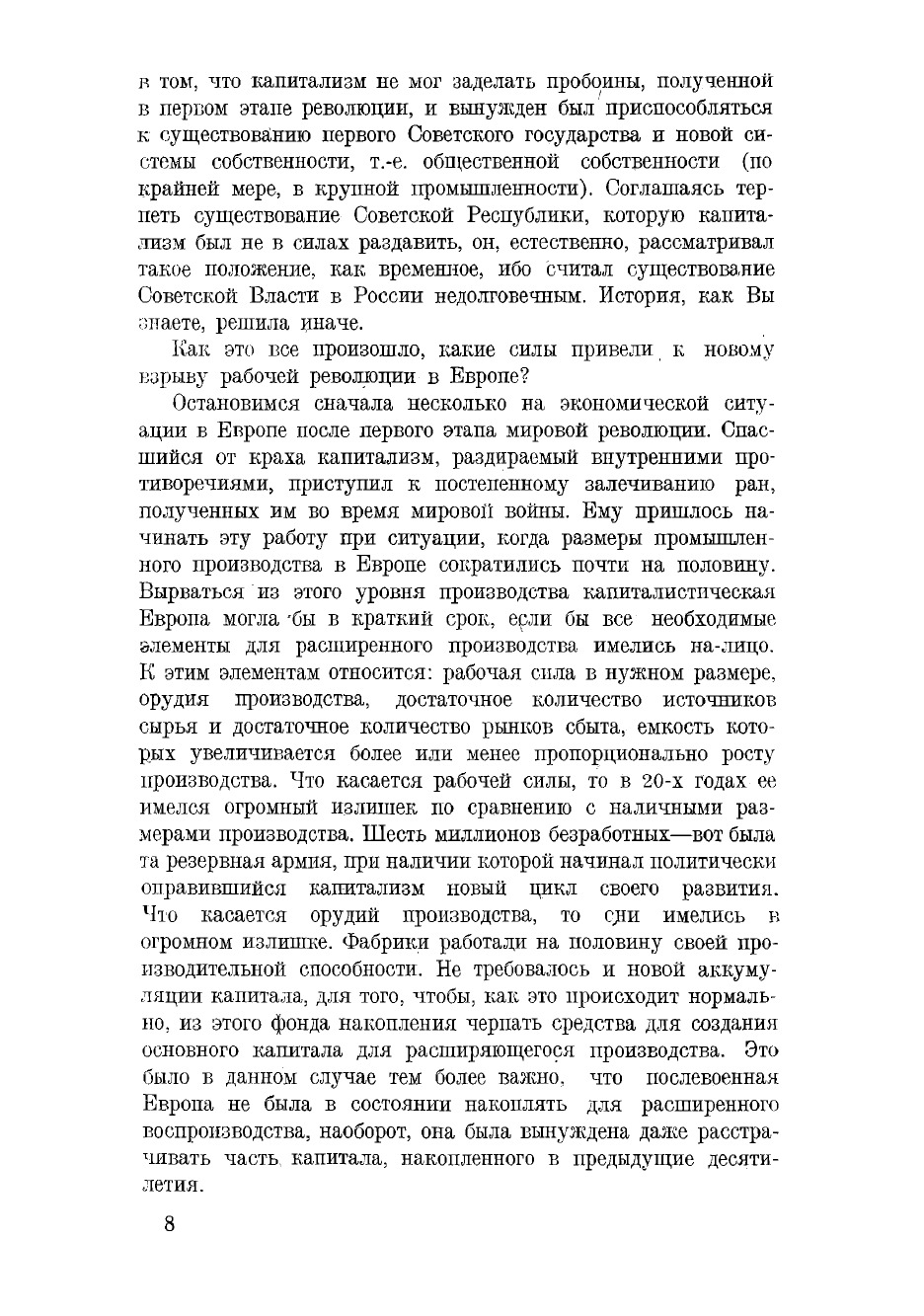 в том, что капитализм не мог заделать пробоины, полученной в первом этапе революции, и вынужден был приспособляться к существованию первого Советского государства и новой системы собственности, т.-е. общественной собственности (по крайней мере, в крупной промышленности). Соглашаясь терпеть существование Советской Республики, которую капитализм был не в силах раздавить, он, естественно, рассматривал такое положение, как временное, ибо считал существование Советской Власти в России недолговечным. История, как Вы знаете, решила иначе.

Как это все произошло, какие силы привели к новому взрыву рабочей революции в Европе?

Остановимся сначала несколько на экономической ситуации в Европе после первого этапа мировой революции. Спасшийся от краха капитализм, раздираемый внутренними противоречиями, приступил к постепенному залечиванию ран, полученных им во время мировой войны. Ему пришлось начинать эту работу при ситуации, когда размеры промышленного производства в Европе сократились почти на половину. Вырваться из этого уровня производства капиталистическая Европа могла бы в краткий срок, если бы все необходимые элементы для расширенного производства имелись на-лицо. К этим элементам относится: рабочая сила в нужном размере, орудия производства, достаточное количество источников сырья и достаточное количество рынков сбыта, емкость которых увеличивается более или менее пропорционально росту производства. Что касается рабочей силы, то в 20-х годах ее имелся огромный излишек по сравнению с наличными размерами производства. Шесть миллионов безработных—вот была та резервная армия, при наличии которой начинал политически оправившийся капитализм новый цикл своего развития. Что касается орудий производства, то они имелись в огромном излишке. Фабрики работали на половину своей производительной способности. Не требовалось и новой аккумуляции капитала, для того, чтобы, как это происходит нормально, из этого фонда накопления черпать средства для создания основного капитала для расширяющегося производства. Это было в данном случае тем более важно, что послевоенная Европа не была в состоянии накоплять для расширенного воспроизводства, наоборот, она была вынуждена даже расстрачивать часть капитала, накопленного в предыдущие десятилетия.

8